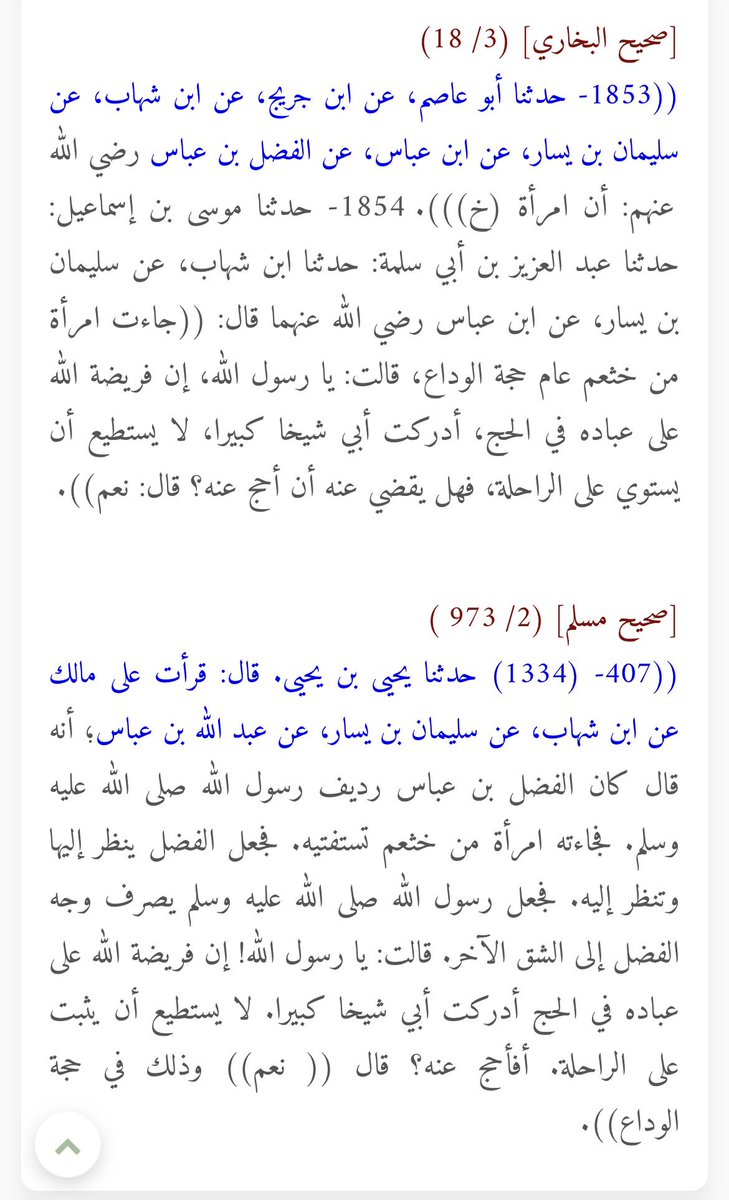 [صحيح البخاري] (3/ 18)

((1853- حدثنا أبو عاصم، عن ابن جريج، عن ابن شهاب، عن سليمان بن يسار، عن ابن عباس، عن الفضل بن عباس رضي الله عنهم: أن امرأة (خ))). 1854- حدثنا موسى بن إسماعيل: حدثنا عبد العزيز بن أبي سلمة: حدثنا ابن شهاب، عن سليمان بن يسار، عن ابن عباس رضي الله عنهما قال: ((جاءت امرأة من خثعم عام حجة الوداع، قالت: يا رسول الله، إن فريضة الله على عباده في الحج، أدركت أبي شيخا كبيرا، لا يستطيع أن يستوي على الراحلة، فهل يقضي عنه أن أحج عنه؟ قال: نعم)).

[صحيح مسلم] (2/ 973 )

((407- (1334) حدثنا يحيى بن يحيى. قال: قرأت على مالك عن ابن شهاب، عن سليمان بن يسار، عن عبد الله بن عباس؛ أنه قال كان الفضل بن عباس رديف رسول الله صلى الله عليه وسلم. فجاءته امرأة من خثعم تستفتيه. فجعل الفضل ينظر إليها وتنظر إليه. فجعل رسول الله صلى الله عليه وسلم يصرف وجه الفضل إلى الشق الآخر. قالت: يا رسول الله! إن فريضة الله على عباده في الحج أدركت أبي شيخا كبيرا. لا يستطيع أن يثبت على الراحلة. أفأحج عنه؟ قال (( نعم)) وذلك في حجة الوداع)).